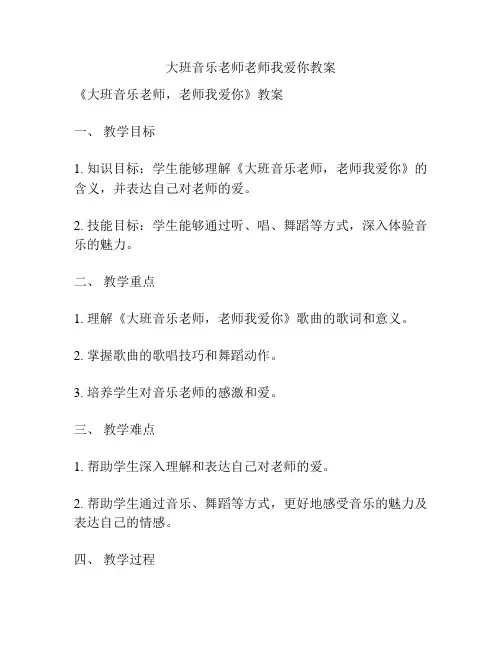 大班音乐老师老师我爱你教案

《大班音乐老师，老师我爱你》教案

一、 教学目标

1. 知识目标：学生能够理解《大班音乐老师，老师我爱你》的含义，并表达自己对老师的爱。

2. 技能目标：学生能够通过听、唱、舞蹈等方式，深入体验音乐的魅力。

二、 教学重点

1. 理解《大班音乐老师，老师我爱你》歌曲的歌词和意义。

2. 掌握歌曲的歌唱技巧和舞蹈动作。

3. 培养学生对音乐老师的感激和爱。

三、 教学难点

1. 帮助学生深入理解和表达自己对老师的爱。

2. 帮助学生通过音乐、舞蹈等方式，更好地感受音乐的魅力及表达自己的情感。

四、 教学过程